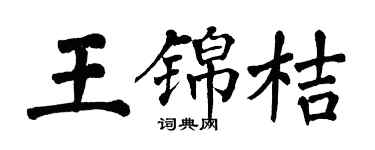 王锦桔
词典网